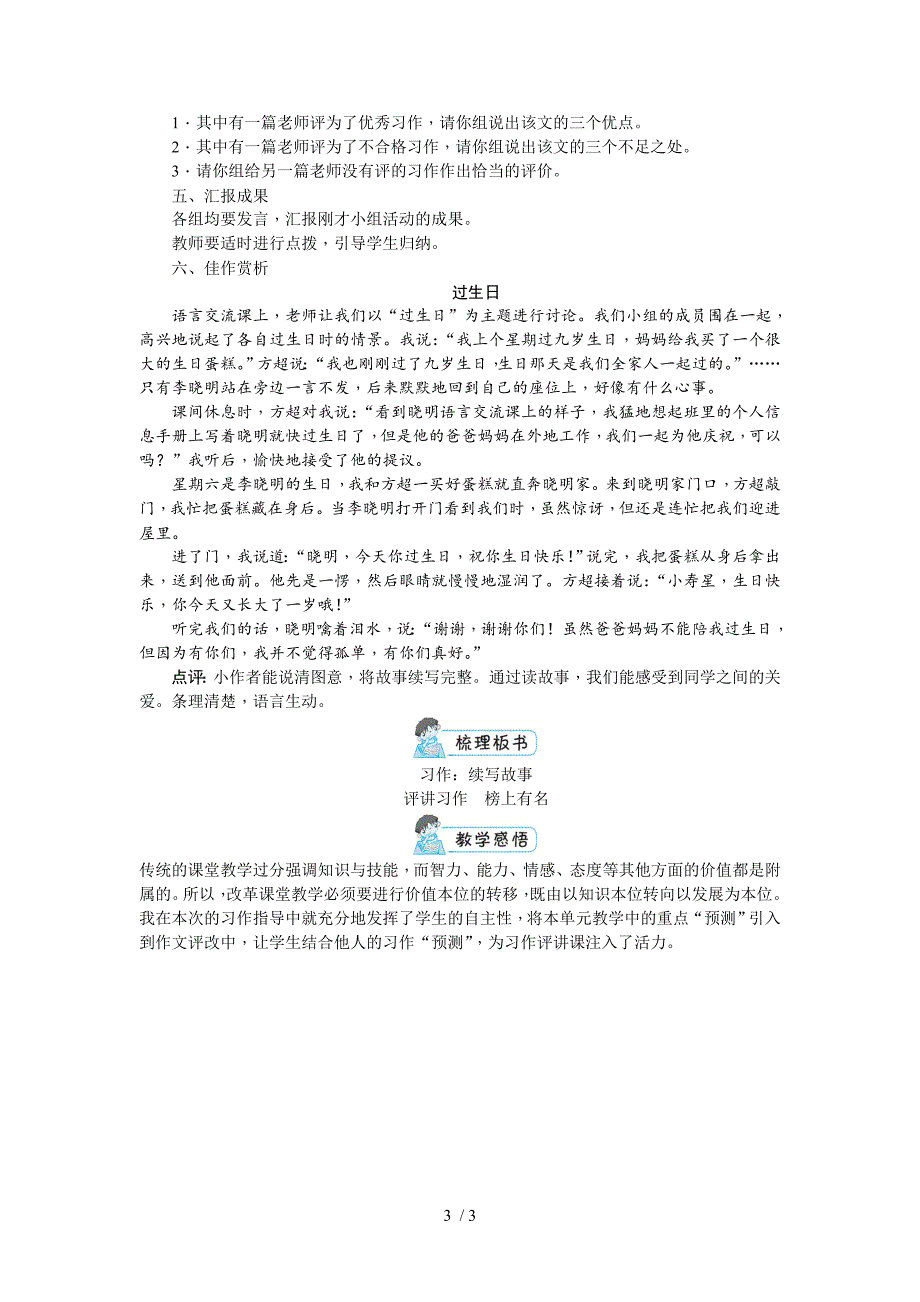 1．其中有一篇老师评为了优秀习作，请你组说出该文的三个优点。
2．其中有一篇老师评为了不合格习作，请你组说出该文的三个不足之处。
3．请你组给另一篇老师没有评的习作作出恰当的评价。
五、汇报成果
各组均要发言，汇报刚才小组活动的成果。
教师要适时进行点拨，引导学生归纳。
六、佳作赏析

过生日

语言交流课上，老师让我们以“过生日”为主题进行讨论。我们小组的成员围在一起，高兴地说起了各自过生日时的情景。我说：“我上个星期过九岁生日，妈妈给我买了一个很大的生日蛋糕。”方超说：“我也刚刚过了九岁生日，生日那天是我们全家人一起过的。”……只有李晓明站在旁边一言不发，后来默默地回到自己的座位上，好像有什么心事。

课间休息时，方超对我说：“看到晓明语言交流课上的样子，我猛地想起班里的个人信息手册上写着晓明就快过生日了，但是他的爸爸妈妈在外地工作，我们一起为他庆祝，可以吗？”我听后，愉快地接受了他的提议。

星期六是李晓明的生日，我和方超一买好蛋糕就直奔晓明家。来到晓明家门口，方超敲门，我忙把蛋糕藏在身后。当李晓明打开门看到我们时，虽然惊讶，但还是连忙把我们迎进屋里。

进了门，我说道：“晓明，今天你过生日，祝你生日快乐！”说完，我把蛋糕从身后拿出来，送到他面前。他先是一愣，然后眼睛就慢慢地湿润了。方超接着说：“小寿星，生日快乐，你今天又长大了一岁哦！”

听完我们的话，晓明噙着泪水，说：“谢谢，谢谢你们！虽然爸爸妈妈不能陪我过生日，但因为有你们，我并不觉得孤单，有你们真好。”

点评：小作者能说清图意，将故事续写完整。通过读故事，我们能感受到同学之间的关爱。条理清楚，语言生动。

梳理板书
习作：续写故事
评讲习作　榜上有名
教学感悟
传统的课堂教学过分强调知识与技能，而智力、能力、情感、态度等其他方面的价值都是附属的。所以，改革课堂教学必须要进行价值本位的转移，既由以知识本位转向以发展为本位。我在本次的习作指导中就充分地发挥了学生的自主性，将本单元教学中的重点“预测”引入到作文评改中，让学生结合他人的习作“预测”，为习作评讲课注入了活力。

3 / 3